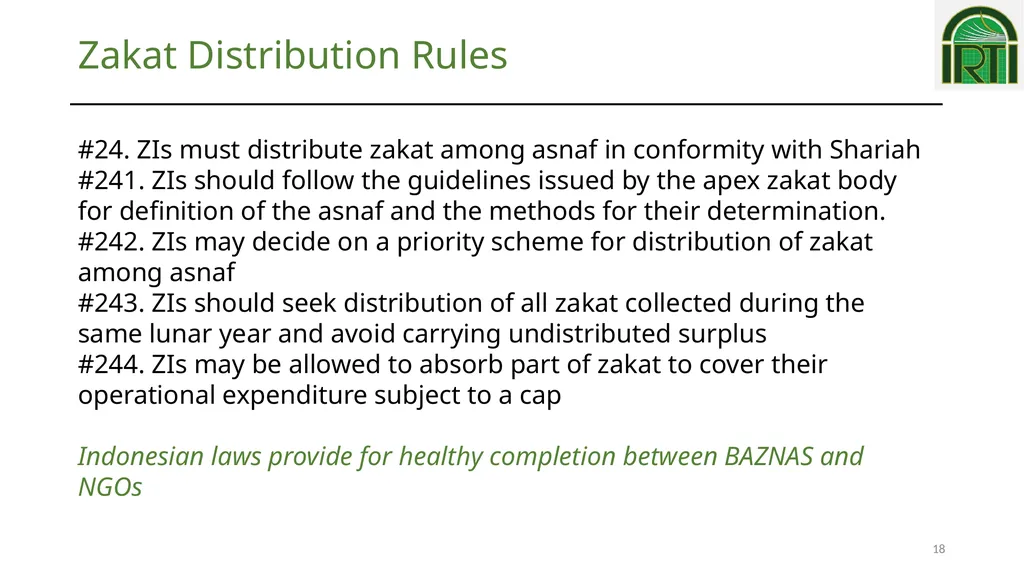 Zakat Distribution Rules

IRTI

#24. ZIs must distribute zakat among asnaf in conformity with Shariah
#241. ZIs should follow the guidelines issued by the apex zakat body for definition of the asnaf and the methods for their determination.
#242. ZIs may decide on a priority scheme for distribution of zakat among asnaf
#243. ZIs should seek distribution of all zakat collected during the same lunar year and avoid carrying undistributed surplus
#244. ZIs may be allowed to absorb part of zakat to cover their operational expenditure subject to a cap

Indonesian laws provide for healthy completion between BAZNAS and NGOs

18